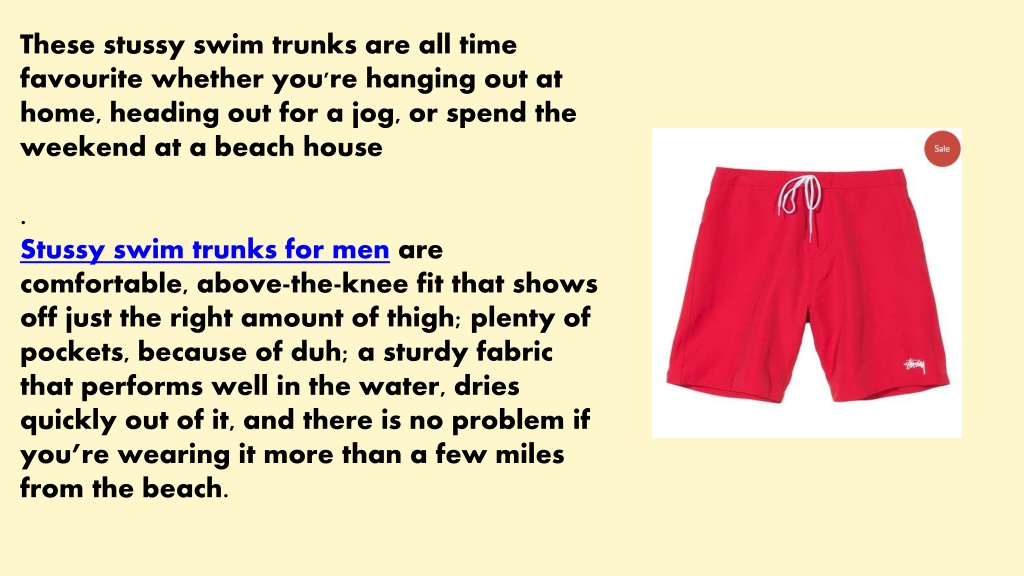 These stussy swim trunks are all time favourite whether you're hanging out at home, heading out for a jog, or spend the weekend at a beach house

.

Stussy swim trunks for men are comfortable, above-the-knee fit that shows off just the right amount of thigh; plenty of pockets, because of duh; a sturdy fabric that performs well in the water, dries quickly out of it, and there is no problem if you're wearing it more than a few miles from the beach.

Sale

Stüssy